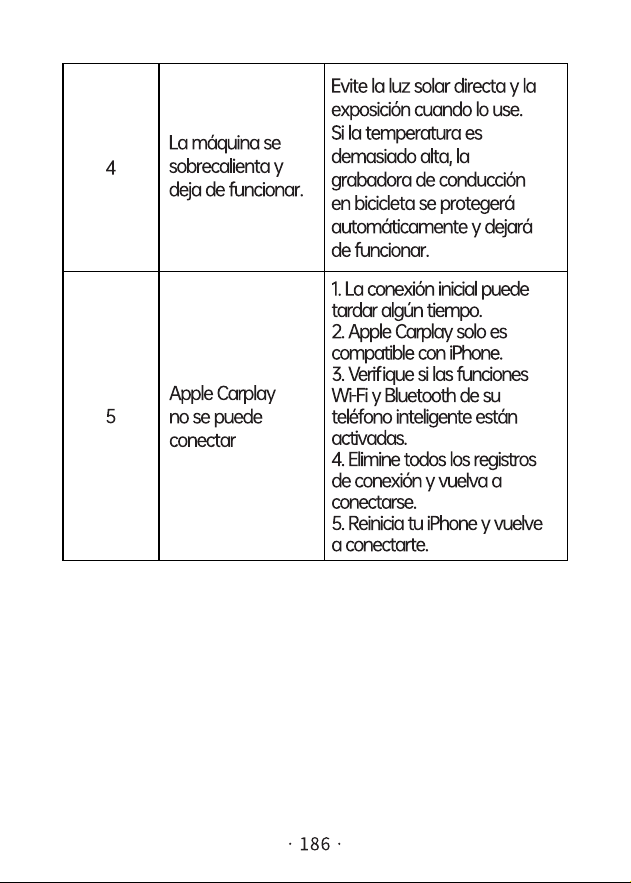 | | | |
|---|---|---|
| 4 | La máquina se sobrecalienta y deja de funcionar. | Evite la luz solar directa y la exposición cuando lo use. Si la temperatura es demasiado alta, la grabadora de conducción en bicicleta se protegerá automáticamente y dejará de funcionar. |
| 5 | Apple Carplay no se puede conectar | 1. La conexión inicial puede tardar algún tiempo. 2. Apple Carplay solo es compatible con iPhone. 3. Verifique si las funciones Wi-Fi y Bluetooth de su teléfono inteligente están activadas. 4. Elimine todos los registros de conexión y vuelva a conectarse. 5. Reinicia tu iPhone y vuelve a conectarte. |

· 186 ·